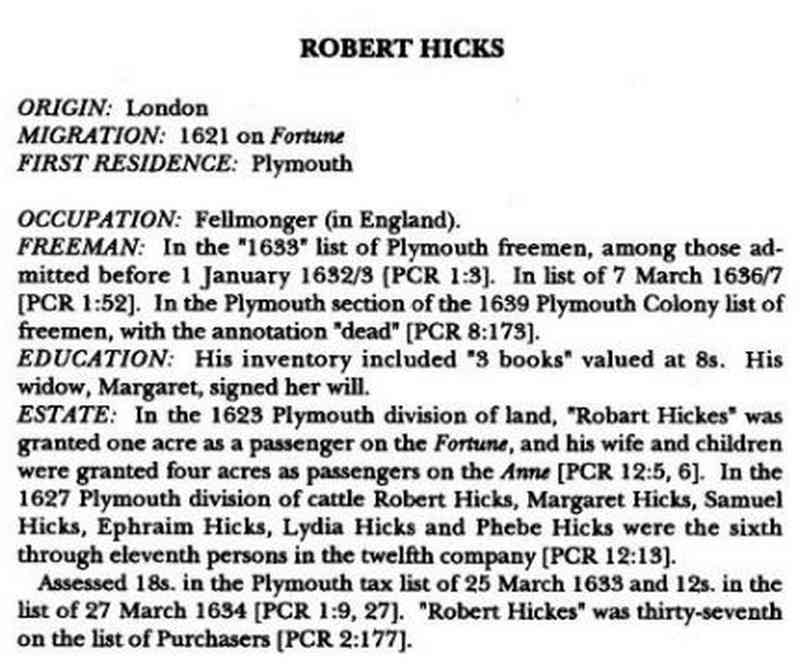 ROBERT HICKS

ORIGIN: London
MIGRATION: 1621 on Fortune
FIRST RESIDENCE: Plymouth

OCCUPATION: Fellmonger (in England).
FREEMAN: In the "1633" list of Plymouth freemen, among those admitted before 1 January 1632/3 [PCR 1:3]. In list of 7 March 1636/7 [PCR 1:52]. In the Plymouth section of the 1639 Plymouth Colony list of freemen, with the annotation "dead" [PCR 8:173].
EDUCATION: His inventory included "3 books" valued at 8s. His widow, Margaret, signed her will.
ESTATE: In the 1623 Plymouth division of land, "Robart Hickes" was granted one acre as a passenger on the Fortune, and his wife and children were granted four acres as passengers on the Anne [PCR 12:5, 6]. In the 1627 Plymouth division of cattle Robert Hicks, Margaret Hicks, Samuel Hicks, Ephraim Hicks, Lydia Hicks and Phebe Hicks were the sixth through eleventh persons in the twelfth company [PCR 12:13].
Assessed 18s. in the Plymouth tax list of 25 March 1633 and 12s. in the list of 27 March 1634 [PCR 1:9, 27]. "Robert Hickes" was thirty-seventh on the list of Purchasers [PCR 2:177].